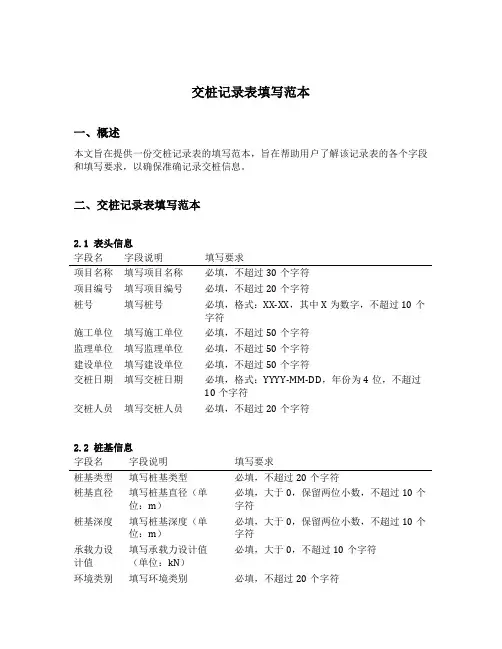 交桩记录表填写范本

一、概述

本文旨在提供一份交桩记录表的填写范本，旨在帮助用户了解该记录表的各个字段和填写要求，以确保准确记录交桩信息。

二、交桩记录表填写范本

2.1 表头信息

| 字段名 | 字段说明 | 填写要求 |
|---|---|---|
| 项目名称 | 填写项目名称 | 必填，不超过 30 个字符 |
| 项目编号 | 填写项目编号 | 必填，不超过 20 个字符 |
| 桩号 | 填写桩号 | 必填，格式：XX-XX，其中 X 为数字，不超过 10 个字符 |
| 施工单位 | 填写施工单位 | 必填，不超过 50 个字符 |
| 监理单位 | 填写监理单位 | 必填，不超过 50 个字符 |
| 建设单位 | 填写建设单位 | 必填，不超过 50 个字符 |
| 交桩日期 | 填写交桩日期 | 必填，格式：YYYY-MM-DD，年份为 4 位，不超过 10 个字符 |
| 交桩人员 | 填写交桩人员 | 必填，不超过 20 个字符 |

2.2 桩基信息

| 字段名 | 字段说明 | 填写要求 |
|---|---|---|
| 桩基类型 | 填写桩基类型 | 必填，不超过 20 个字符 |
| 桩基直径 | 填写桩基直径（单位：m） | 必填，大于 0，保留两位小数，不超过 10 个字符 |
| 桩基深度 | 填写桩基深度（单位：m） | 必填，大于 0，保留两位小数，不超过 10 个字符 |
| 承载力设计值 | 填写承载力设计值（单位：kN） | 必填，大于 0，不超过 10 个字符 |
| 环境类别 | 填写环境类别 | 必填，不超过 20 个字符 |